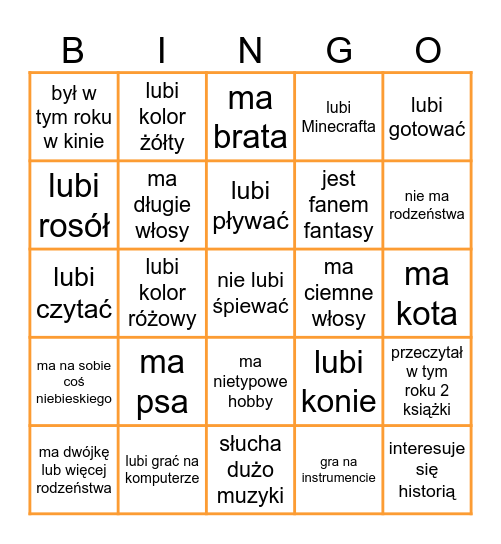 | B | I | N | G | O |
|---|---|---|---|---|
| był w tym roku w kinie | lubi kolor żółty | ma brata | lubi Minecrafta | lubi gotować |
| lubi rosół | ma długie włosy | lubi pływać | jest fanem fantasy | nie ma rodzeństwa |
| lubi czytać | lubi kolor różowy | nie lubi śpiewać | ma ciemne włosy | ma kota |
| ma na sobie coś niebieskiego | ma psa | ma nietypowe hobby | lubi konie | przeczytał w tym roku 2 książki |
| ma dwójkę lub więcej rodzeństwa | lubi grać na komputerze | słucha dużo muzyki | gra na instrumencie | interesuje się historią |